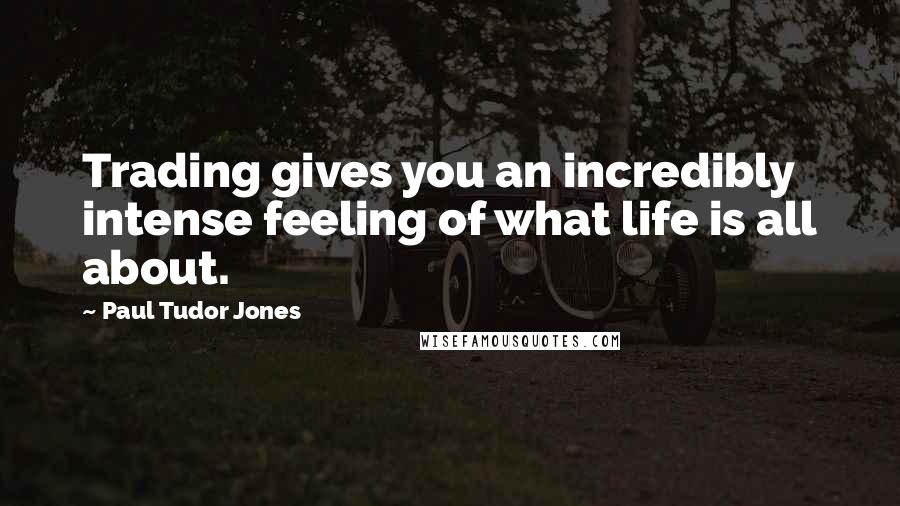 Trading gives you an incredibly intense feeling of what life is all about.

~ Paul Tudor Jones

WISEFAMOUSQUOTES.COM